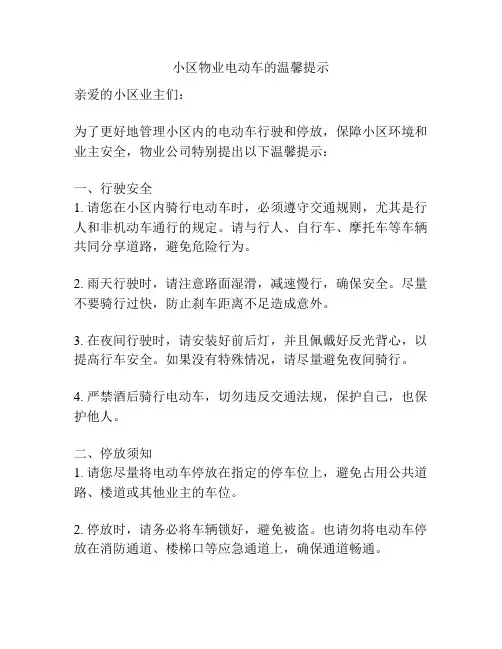 小区物业电动车的温馨提示

亲爱的小区业主们：

为了更好地管理小区内的电动车行驶和停放，保障小区环境和业主安全，物业公司特别提出以下温馨提示：

一、行驶安全
1. 请您在小区内骑行电动车时，必须遵守交通规则，尤其是行人和非机动车通行的规定。请与行人、自行车、摩托车等车辆共同分享道路，避免危险行为。

2. 雨天行驶时，请注意路面湿滑，减速慢行，确保安全。尽量不要骑行过快，防止刹车距离不足造成意外。

3. 在夜间行驶时，请安装好前后灯，并且佩戴好反光背心，以提高行车安全。如果没有特殊情况，请尽量避免夜间骑行。

4. 严禁酒后骑行电动车，切勿违反交通法规，保护自己，也保护他人。

二、停放须知
1. 请您尽量将电动车停放在指定的停车位上，避免占用公共道路、楼道或其他业主的车位。

2. 停放时，请务必将车辆锁好，避免被盗。也请勿将电动车停放在消防通道、楼梯口等应急通道上，确保通道畅通。